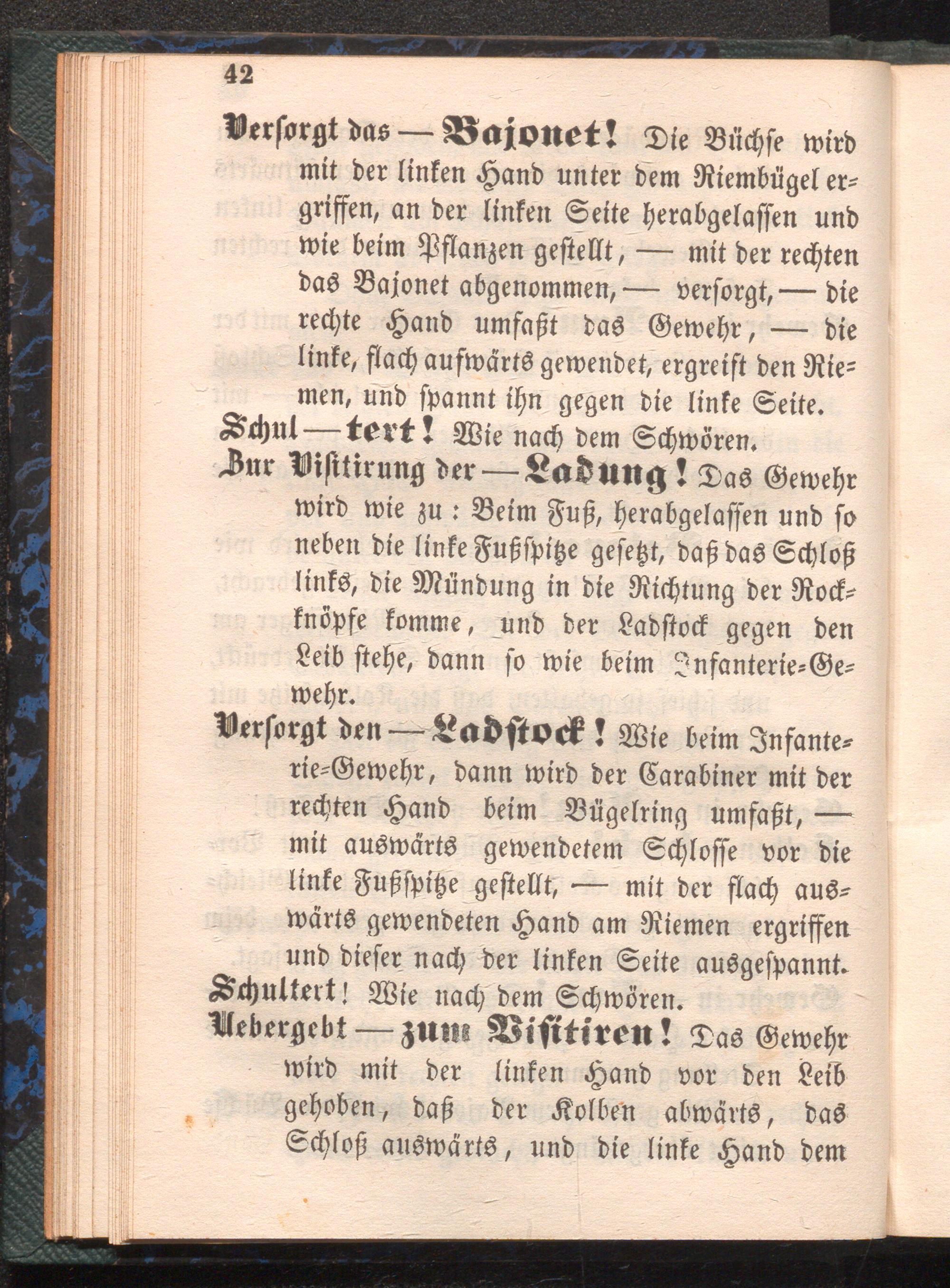 42

Versorgt das — Bajonet! Die Büchse wird mit der linken Hand unter dem Riembügel ergriffen, an der linken Seite herabgelassen und wie beim Pflanzen gestellt, — mit der rechten das Bajonet abgenommen, — versorgt, — die rechte Hand umfaßt das Gewehr, — die linke, flach aufwärts gewendet, ergreift den Riemen, und spannt ihn gegen die linke Seite.

Schul — tert! Wie nach dem Schwören.

Zur Visitirung der — Ladung! Das Gewehr wird wie zu: Beim Fuß, herabgelassen und so neben die linke Fußspitze gesetzt, daß das Schloß links, die Mündung in die Richtung der Rockknöpfe komme, und der Ladstock gegen den Leib stehe, dann so wie beim Infanterie-Gewehr.

Versorgt den — Ladstock! Wie beim Infanterie-Gewehr, dann wird der Carabiner mit der rechten Hand beim Bügelring umfaßt, — mit auswärts gewendetem Schlosse vor die linke Fußspitze gestellt, — mit der flach auswärts gewendeten Hand am Riemen ergriffen und dieser nach der linken Seite ausgespannt.

Schultert! Wie nach dem Schwören.

Uebergebt — zum Visitiren! Das Gewehr wird mit der linken Hand vor den Leib gehoben, daß der Kolben abwärts, das Schloß auswärts, und die linke Hand dem